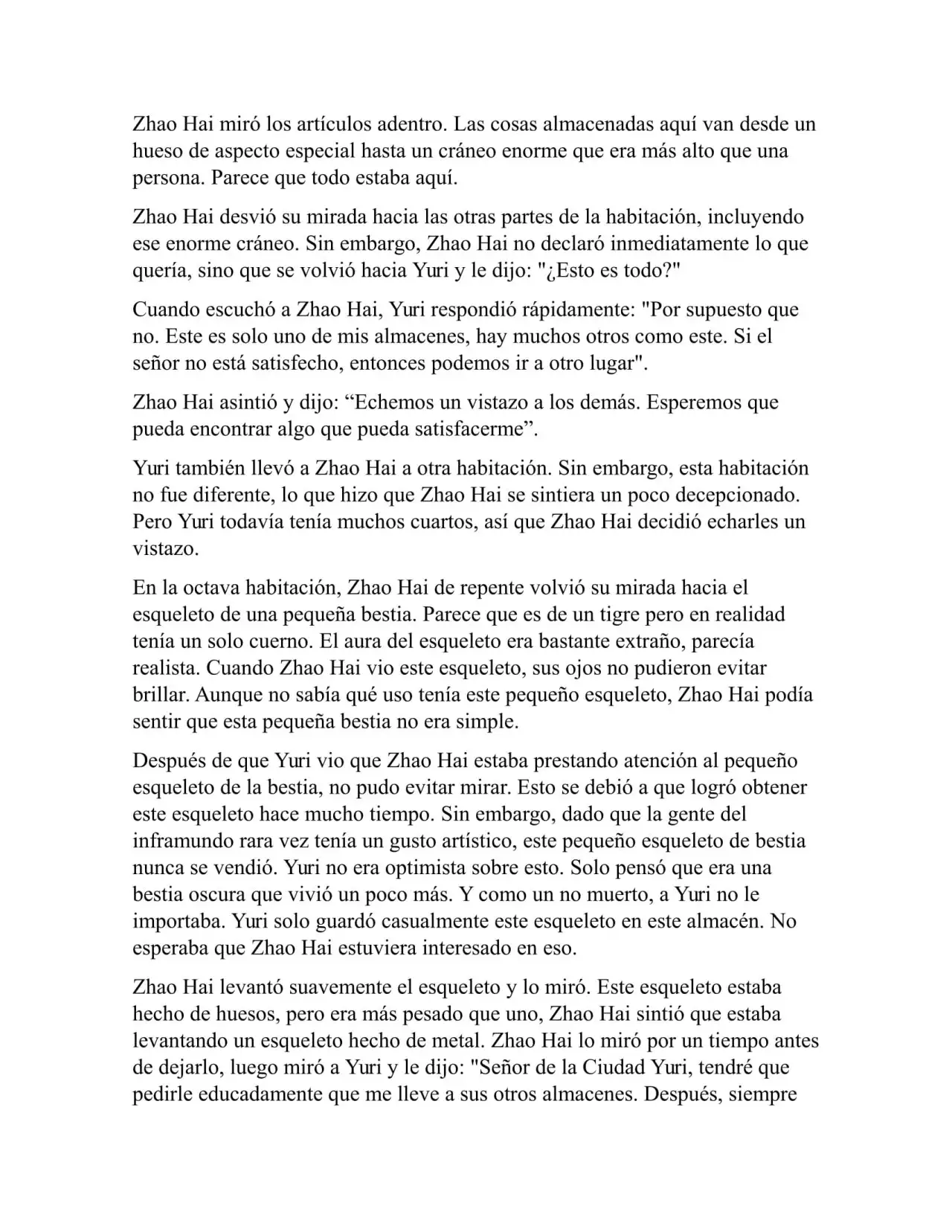 Zhao Hai miró los artículos adentro. Las cosas almacenadas aquí van desde un hueso de aspecto especial hasta un cráneo enorme que era más alto que una persona. Parece que todo estaba aquí.

Zhao Hai desvió su mirada hacia las otras partes de la habitación, incluyendo ese enorme cráneo. Sin embargo, Zhao Hai no declaró inmediatamente lo que quería, sino que se volvió hacia Yuri y le dijo: "¿Esto es todo?"

Cuando escuchó a Zhao Hai, Yuri respondió rápidamente: "Por supuesto que no. Este es solo uno de mis almacenes, hay muchos otros como este. Si el señor no está satisfecho, entonces podemos ir a otro lugar".

Zhao Hai asintió y dijo: “Echemos un vistazo a los demás. Esperemos que pueda encontrar algo que pueda satisfacerme”.

Yuri también llevó a Zhao Hai a otra habitación. Sin embargo, esta habitación no fue diferente, lo que hizo que Zhao Hai se sintiera un poco decepcionado. Pero Yuri todavía tenía muchos cuartos, así que Zhao Hai decidió echarles un vistazo.

En la octava habitación, Zhao Hai de repente volvió su mirada hacia el esqueleto de una pequeña bestia. Parece que es de un tigre pero en realidad tenía un solo cuerno. El aura del esqueleto era bastante extraño, parecía realista. Cuando Zhao Hai vio este esqueleto, sus ojos no pudieron evitar brillar. Aunque no sabía qué uso tenía este pequeño esqueleto, Zhao Hai podía sentir que esta pequeña bestia no era simple.

Después de que Yuri vio que Zhao Hai estaba prestando atención al pequeño esqueleto de la bestia, no pudo evitar mirar. Esto se debió a que logró obtener este esqueleto hace mucho tiempo. Sin embargo, dado que la gente del inframundo rara vez tenía un gusto artístico, este pequeño esqueleto de bestia nunca se vendió. Yuri no era optimista sobre esto. Solo pensó que era una bestia oscura que vivió un poco más. Y como un no muerto, a Yuri no le importaba. Yuri solo guardó casualmente este esqueleto en este almacén. No esperaba que Zhao Hai estuviera interesado en eso.

Zhao Hai levantó suavemente el esqueleto y lo miró. Este esqueleto estaba hecho de huesos, pero era más pesado que uno, Zhao Hai sintió que estaba levantando un esqueleto hecho de metal. Zhao Hai lo miró por un tiempo antes de dejarlo, luego miró a Yuri y le dijo: "Señor de la Ciudad Yuri, tendré que pedirle educadamente que me lleve a sus otros almacenes. Después, siempre